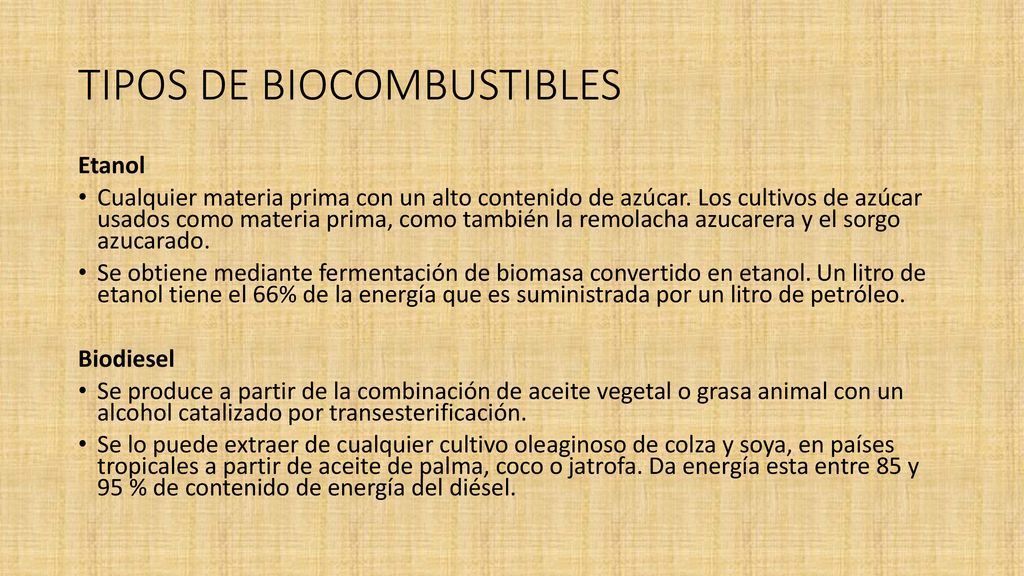 TIPOS DE BIOCOMBUSTIBLES

Etanol

• Cualquier materia prima con un alto contenido de azúcar. Los cultivos de azúcar usados como materia prima, como también la remolacha azucarera y el sorgo azucarado.

• Se obtiene mediante fermentación de biomasa convertido en etanol. Un litro de etanol tiene el 66% de la energía que es suministrada por un litro de petróleo.

Biodiesel

• Se produce a partir de la combinación de aceite vegetal o grasa animal con un alcohol catalizado por transesterificación.

• Se lo puede extraer de cualquier cultivo oleaginoso de colza y soya, en países tropicales a partir de aceite de palma, coco o jatrofa. Da energía esta entre 85 y 95 % de contenido de energía del diésel.